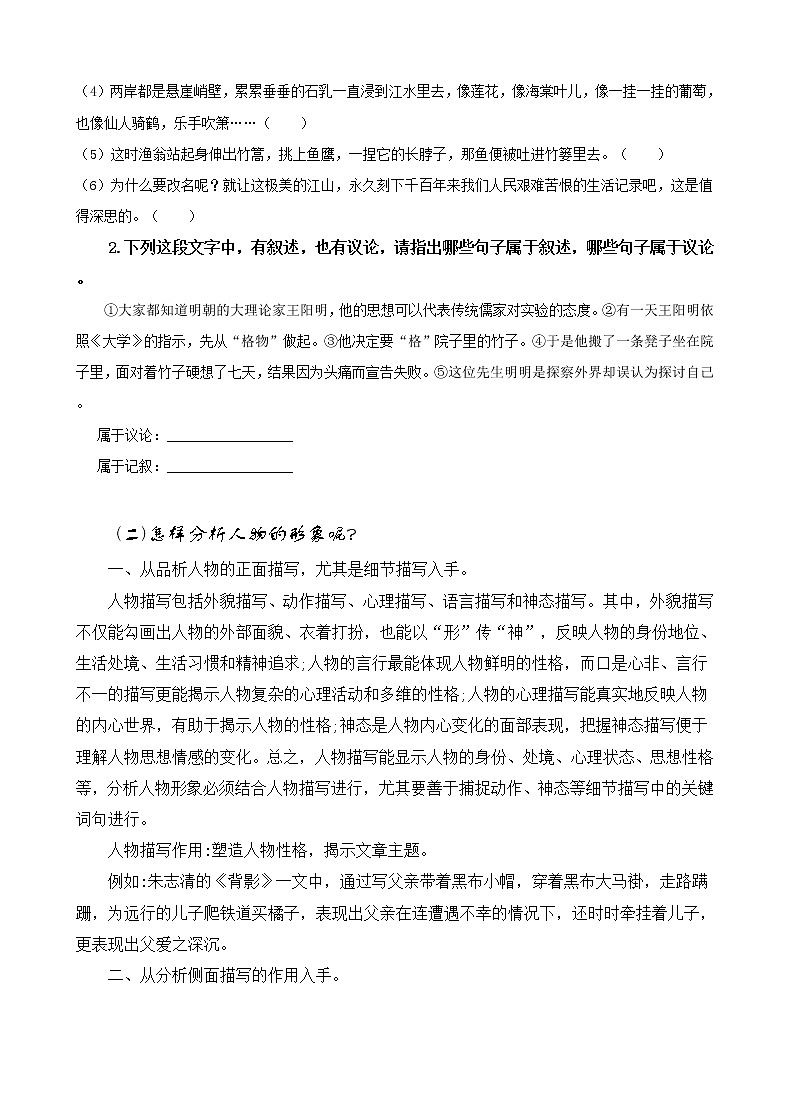 （4）两岸都是悬崖峭壁，累累垂垂的石乳一直浸到江水里去，像莲花，像海棠叶儿，像一挂一挂的葡萄，也像仙人骑鹤，乐手吹箫……（　　）

（5）这时渔翁站起身伸出竹篙，挑上鱼鹰，一捏它的长脖子，那鱼便被吐进竹篓里去。（　　）

（6）为什么要改名呢？就让这极美的江山，永久刻下千百年来我们人民艰难苦恨的生活记录吧，这是值得深思的。（　　）

2.下列这段文字中，有叙述，也有议论，请指出哪些句子属于叙述，哪些句子属于议论。

①大家都知道明朝的大理论家王阳明，他的思想可以代表传统儒家对实验的态度。②有一天王阳明依照《大学》的指示，先从“格物”做起。③他决定要“格”院子里的竹子。④于是他搬了一条凳子坐在院子里，面对着竹子硬想了七天，结果因为头痛而宣告失败。⑤这位先生明明是探察外界却误认为探讨自己。

属于议论：________________

属于记叙：________________

（二）怎样分析人物的形象呢？

一、从品析人物的正面描写，尤其是细节描写入手。

人物描写包括外貌描写、动作描写、心理描写、语言描写和神态描写。其中，外貌描写不仅能勾画出人物的外部面貌、衣着打扮，也能以“形”传“神”，反映人物的身份地位、生活处境、生活习惯和精神追求;人物的言行最能体现人物鲜明的性格，而口是心非、言行不一的描写更能揭示人物复杂的心理活动和多维的性格;人物的心理描写能真实地反映人物的内心世界，有助于揭示人物的性格;神态是人物内心变化的面部表现，把握神态描写便于理解人物思想情感的变化。总之，人物描写能显示人物的身份、处境、心理状态、思想性格等，分析人物形象必须结合人物描写进行，尤其要善于捕捉动作、神态等细节描写中的关键词句进行。

人物描写作用:塑造人物性格，揭示文章主题。

例如:朱志清的《背影》一文中，通过写父亲带着黑布小帽，穿着黑布大马褂，走路蹒跚，为远行的儿子爬铁道买橘子，表现出父亲在连遭遇不幸的情况下，还时时牵挂着儿子，更表现出父爱之深沉。

二、从分析侧面描写的作用入手。